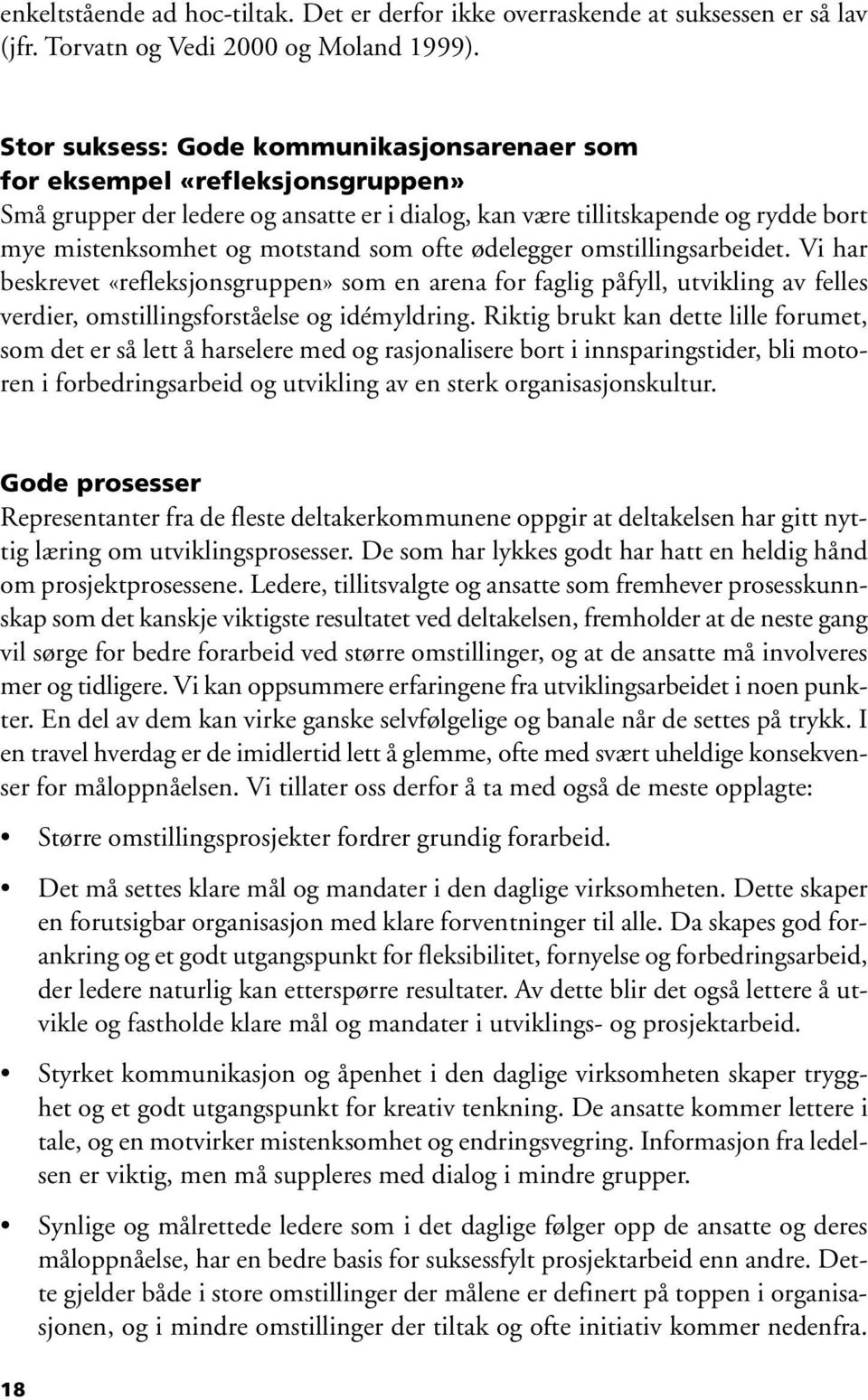 enkeltstående ad hoc-tiltak. Det er derfor ikke overraskende at suksessen er så lav (jfr. Torvatn og Vedi 2000 og Moland 1999).

Stor suksess: Gode kommunikasjonsarenaer som for eksempel «refleksjonsgruppen»
Små grupper der ledere og ansatte er i dialog, kan være tillitskapende og rydde bort mye mistenksomhet og motstand som ofte ødelegger omstillingsarbeidet. Vi har beskrevet «refleksjonsgruppen» som en arena for faglig påfyll, utvikling av felles verdier, omstillingsforståelse og idémyldring. Riktig brukt kan dette lille forumet, som det er så lett å harselere med og rasjonalisere bort i innsparingstider, bli motoren i forbedringsarbeid og utvikling av en sterk organisasjonskultur.

Gode prosesser
Representanter fra de fleste deltakerkommunene oppgir at deltakelsen har gitt nyttig læring om utviklingsprosesser. De som har lykkes godt har hatt en heldig hånd om prosjektprosessene. Ledere, tillitsvalgte og ansatte som fremhever prosesskunnskap som det kanskje viktigste resultatet ved deltakelsen, fremholder at de neste gang vil sørge for bedre forarbeid ved større omstillinger, og at de ansatte må involveres mer og tidligere. Vi kan oppsummere erfaringene fra utviklingsarbeidet i noen punkter. En del av dem kan virke ganske selvfølgelige og banale når de settes på trykk. I en travel hverdag er de imidlertid lett å glemme, ofte med svært uheldige konsekvenser for måloppnåelsen. Vi tillater oss derfor å ta med også de meste opplagte:

• Større omstillingsprosjekter fordrer grundig forarbeid.

• Det må settes klare mål og mandater i den daglige virksomheten. Dette skaper en forutsigbar organisasjon med klare forventninger til alle. Da skapes god forankring og et godt utgangspunkt for fleksibilitet, fornyelse og forbedringsarbeid, der ledere naturlig kan etterspørre resultater. Av dette blir det også lettere å utvikle og fastholde klare mål og mandater i utviklings- og prosjektarbeid.

• Styrket kommunikasjon og åpenhet i den daglige virksomheten skaper trygghet og et godt utgangspunkt for kreativ tenkning. De ansatte kommer lettere i tale, og en motvirker mistenksomhet og endringsvegring. Informasjon fra ledelsen er viktig, men må suppleres med dialog i mindre grupper.

• Synlige og målrettede ledere som i det daglige følger opp de ansatte og deres måloppnåelse, har en bedre basis for suksessfylt prosjektarbeid enn andre. Dette gjelder både i store omstillinger der målene er definert på toppen i organisasjonen, og i mindre omstillinger der tiltak og ofte initiativ kommer nedenfra.

18